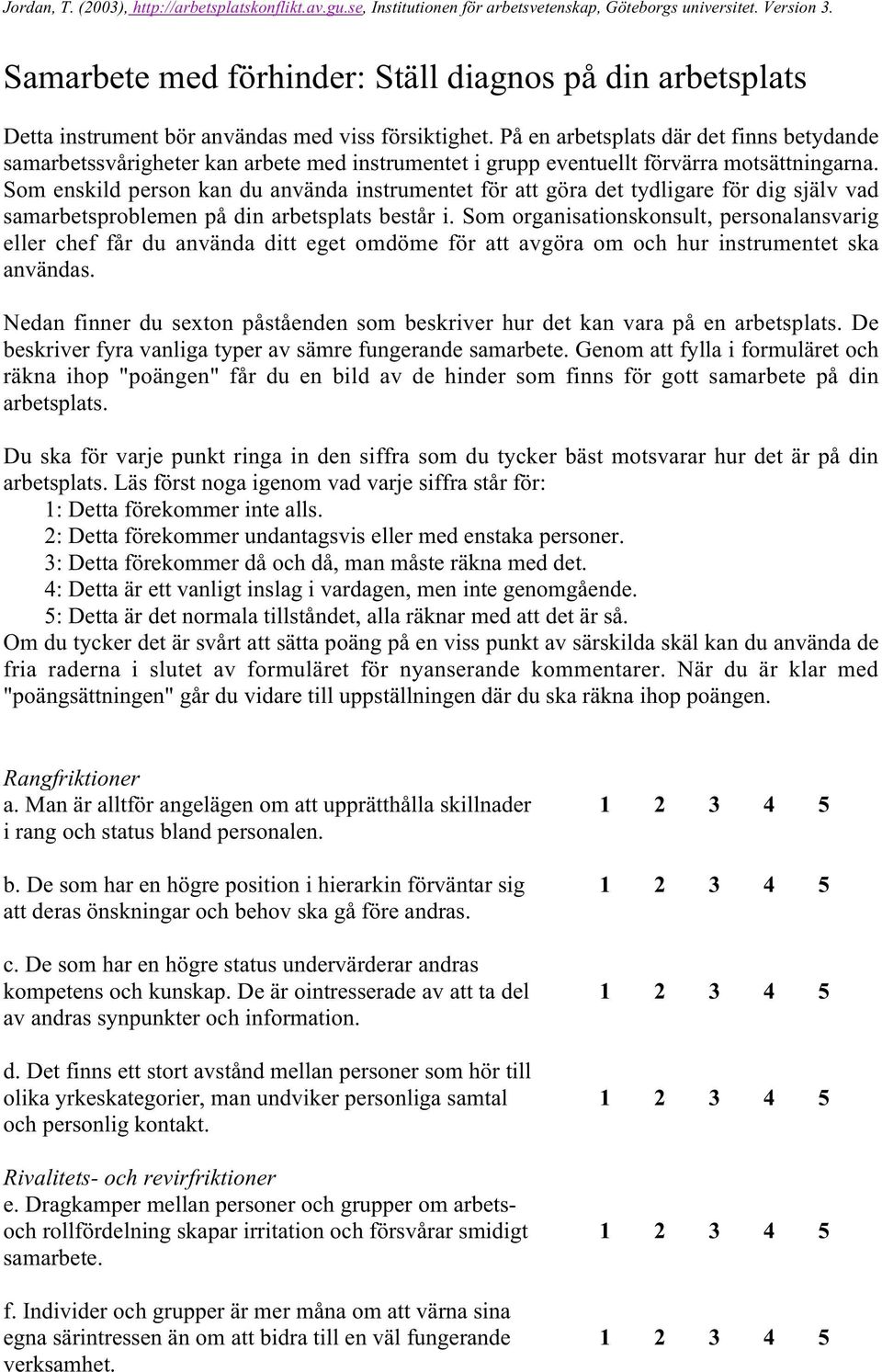 Jordan, T. (2003), http://arbetsplatskonflikt.av.gu.se, Institutionen för arbetsvetenskap, Göteborgs universitet. Version 3.

Samarbete med förhinder: Ställ diagnos på din arbetsplats

Detta instrument bör användas med viss försiktighet. På en arbetsplats där det finns betydande samarbetssvårigheter kan arbete med instrumentet i grupp eventuellt förvärra motsättningarna. Som enskild person kan du använda instrumentet för att göra det tydligare för dig själv vad samarbetsproblemen på din arbetsplats består i. Som organisationskonsult, personalansvarig eller chef får du använda ditt eget omdöme för att avgöra om och hur instrumentet ska användas.

Nedan finner du sexton påståenden som beskriver hur det kan vara på en arbetsplats. De beskriver fyra vanliga typer av sämre fungerande samarbete. Genom att fylla i formuläret och räkna ihop "poängen" får du en bild av de hinder som finns för gott samarbete på din arbetsplats.

Du ska för varje punkt ringa in den siffra som du tycker bäst motsvarar hur det är på din arbetsplats. Läs först noga igenom vad varje siffra står för:
1: Detta förekommer inte alls.
2: Detta förekommer undantagsvis eller med enstaka personer.
3: Detta förekommer då och då, man måste räkna med det.
4: Detta är ett vanligt inslag i vardagen, men inte genomgående.
5: Detta är det normala tillståndet, alla räknar med att det är så.
Om du tycker det är svårt att sätta poäng på en viss punkt av särskilda skäl kan du använda de fria raderna i slutet av formuläret för nyanserande kommentarer. När du är klar med "poängsättningen" går du vidare till uppställningen där du ska räkna ihop poängen.

Rangfriktioner
a. Man är alltför angelägen om att upprätthålla skillnader i rang och status bland personalen. 1 2 3 4 5

b. De som har en högre position i hierarkin förväntar sig att deras önskningar och behov ska gå före andras. 1 2 3 4 5

c. De som har en högre status undervärderar andras kompetens och kunskap. De är ointresserade av att ta del av andras synpunkter och information. 1 2 3 4 5

d. Det finns ett stort avstånd mellan personer som hör till olika yrkeskategorier, man undviker personliga samtal och personlig kontakt. 1 2 3 4 5

Rivalitets- och revirfriktioner
e. Dragkamper mellan personer och grupper om arbets- och rollfördelning skapar irritation och försvårar smidigt samarbete. 1 2 3 4 5

f. Individer och grupper är mer måna om att värna sina egna särintressen än om att bidra till en väl fungerande verksamhet. 1 2 3 4 5